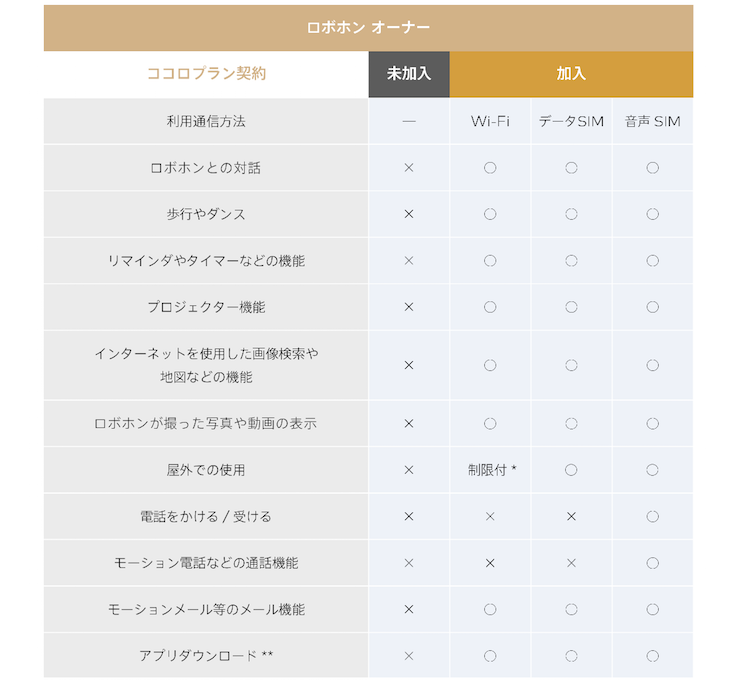 | ロボホン オーナー | | | | |
|---|---|---|---|---|
| ココロプラン契約 | 未加入 | 加入 | | |
| 利用通信方法 | — | Wi-Fi | データSIM | 音声 SIM |
| ロボホンとの対話 | × | ○ | ○ | ○ |
| 歩行やダンス | × | ○ | ○ | ○ |
| リマインダやタイマーなどの機能 | × | ○ | ○ | ○ |
| プロジェクター機能 | × | ○ | ○ | ○ |
| インターネットを使用した画像検索や地図などの機能 | × | ○ | ○ | ○ |
| ロボホンが撮った写真や動画の表示 | × | ○ | ○ | ○ |
| 屋外での使用 | × | 制限付 * | ○ | ○ |
| 電話をかける / 受ける | × | × | × | ○ |
| モーション電話などの通話機能 | × | × | × | ○ |
| モーションメール等のメール機能 | × | ○ | ○ | ○ |
| アプリダウンロード ** | × | ○ | ○ | ○ |